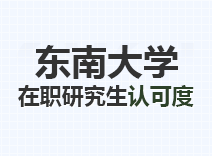 东南大学
在职研究生认可度